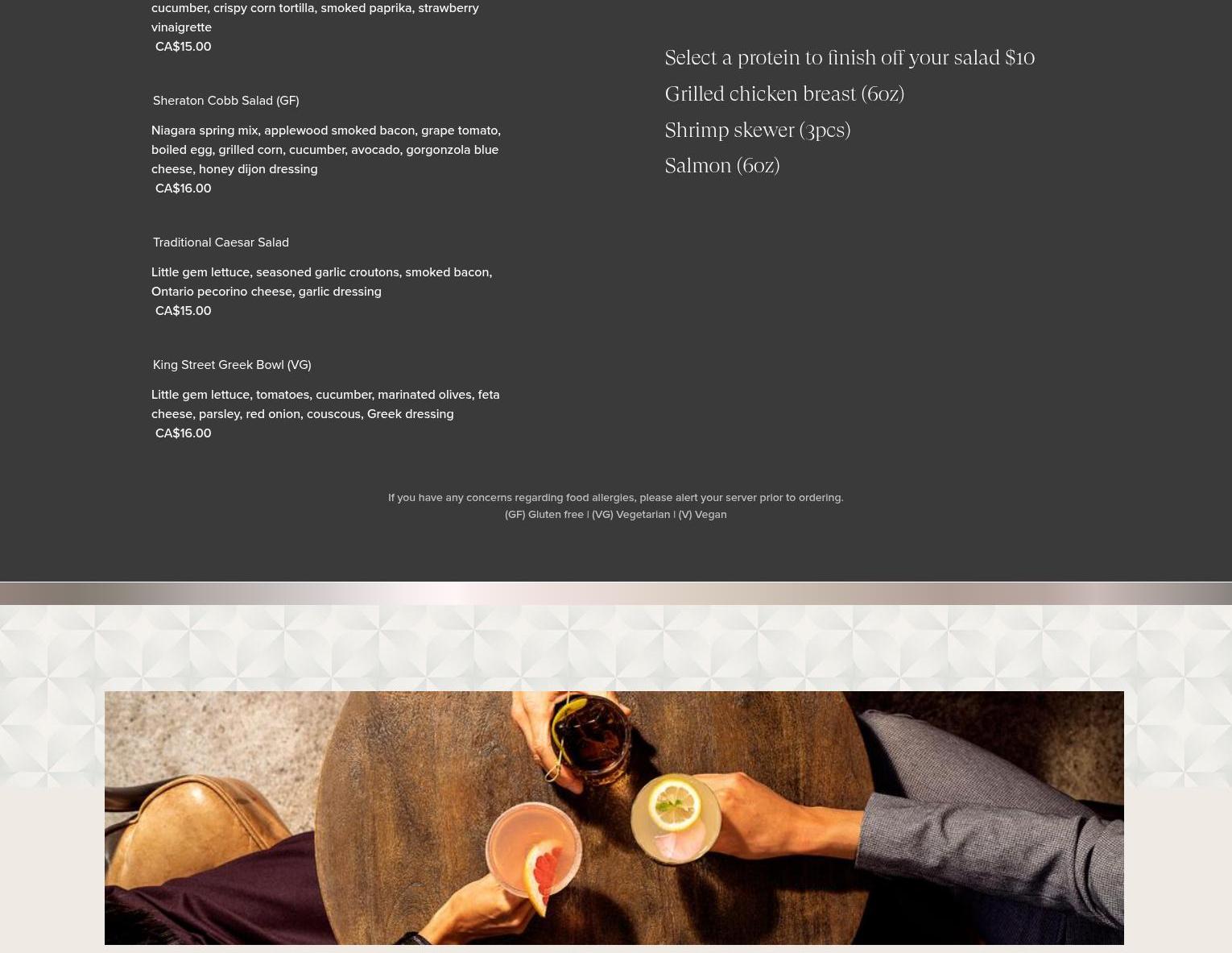 cucumber, crispy corn tortilla, smoked paprika, strawberry vinaigrette
CA$15.00

Sheraton Cobb Salad (GF)

Niagara spring mix, applewood smoked bacon, grape tomato, boiled egg, grilled corn, cucumber, avocado, gorgonzola blue cheese, honey dijon dressing
CA$16.00

Traditional Caesar Salad

Little gem lettuce, seasoned garlic croutons, smoked bacon, Ontario pecorino cheese, garlic dressing
CA$15.00

King Street Greek Bowl (VG)

Little gem lettuce, tomatoes, cucumber, marinated olives, feta cheese, parsley, red onion, couscous, Greek dressing
CA$16.00

Select a protein to finish off your salad $10
Grilled chicken breast (6oz)
Shrimp skewer (3pcs)
Salmon (6oz)

If you have any concerns regarding food allergies, please alert your server prior to ordering.
(GF) Gluten free | (VG) Vegetarian | (V) Vegan